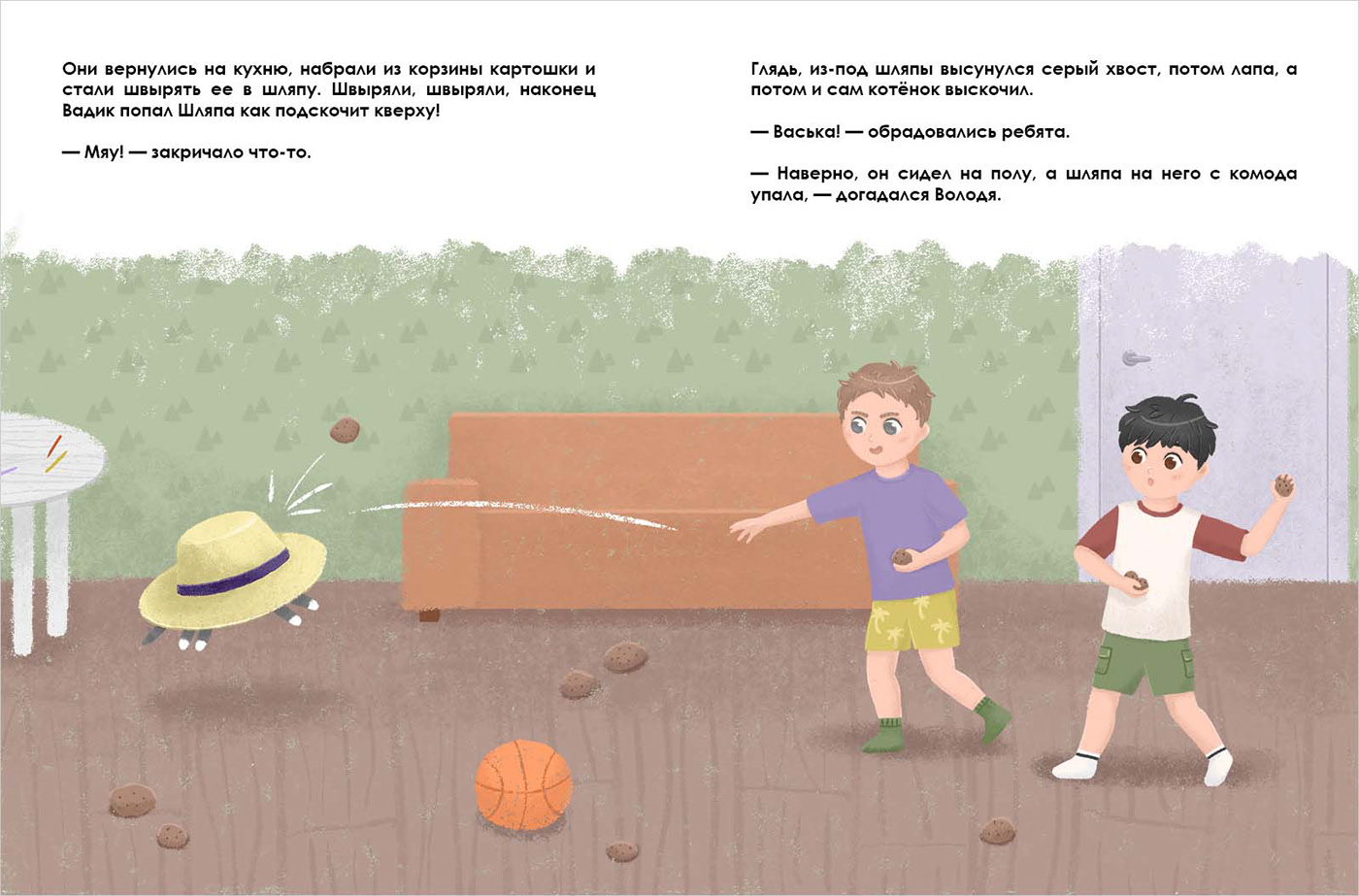 Они вернулись на кухню, набрали из корзины картошки и стали швырять ее в шляпу. Швыряли, швыряли, наконец Вадик попал Шляпа как подскочит кверху!

— Мяу! — закричало что-то.

Глядь, из-под шляпы высунулся серый хвост, потом лапа, а потом и сам котёнок выскочил.

— Васька! — обрадовались ребята.

— Наверно, он сидел на полу, а шляпа на него с комода упала, — догадался Володя.